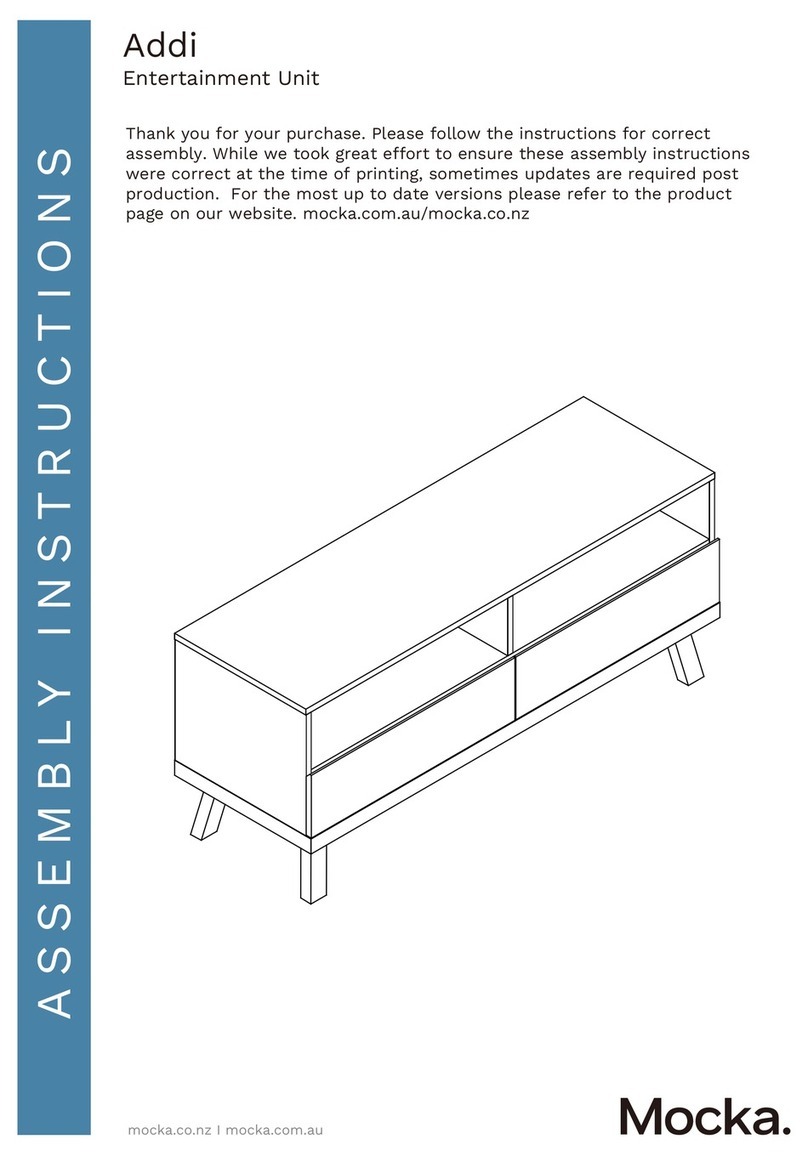 ASSEMBLY INSTRUCTIONS

Addi
Entertainment Unit

Thank you for your purchase. Please follow the instructions for correct assembly. While we took great effort to ensure these assembly instructions were correct at the time of printing, sometimes updates are required post production. For the most up to date versions please refer to the product page on our website. mocka.com.au/mocka.co.nz

mocka.co.nz I mocka.com.au

Mocka.